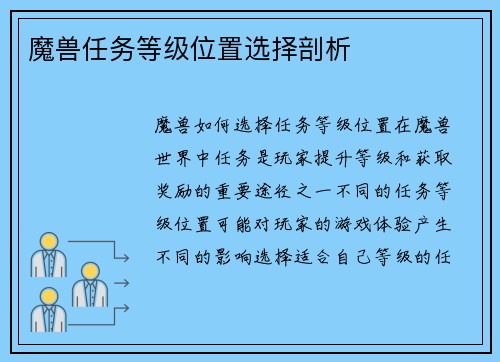 魔兽任务等级位置选择剖析

魔兽如何选择任务等级位置在魔兽世界中任务是玩家提升等级和获取奖励的重要途径之一不同的任务等级位置可能对玩家的游戏体验产生不同的影响选择适合自己等级的任